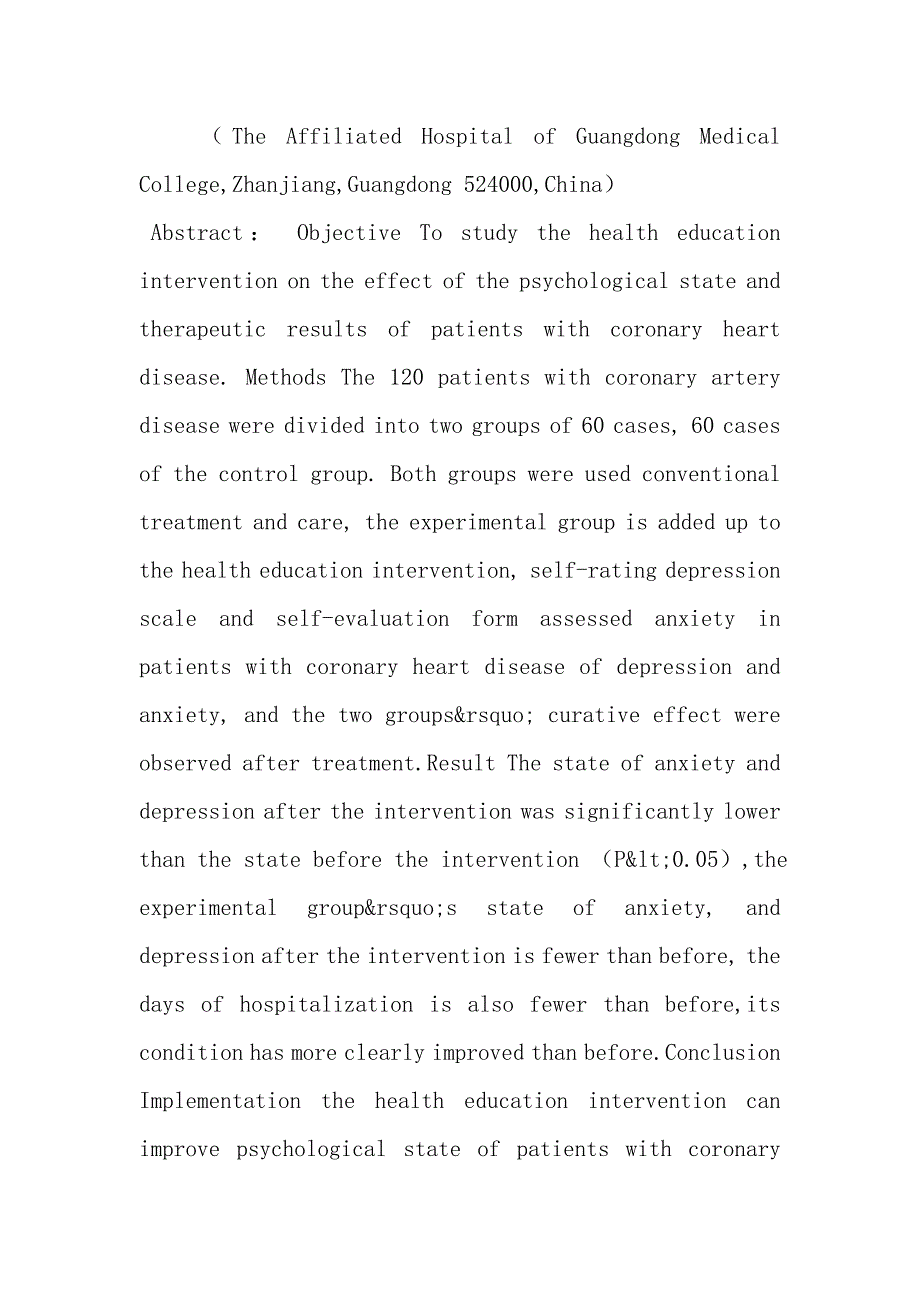 （The Affiliated Hospital of Guangdong Medical College,Zhanjiang,Guangdong 524000,China）

Abstract： Objective To study the health education intervention on the effect of the psychological state and therapeutic results of patients with coronary heart disease. Methods The 120 patients with coronary artery disease were divided into two groups of 60 cases, 60 cases of the control group. Both groups were used conventional treatment and care, the experimental group is added up to the health education intervention, self-rating depression scale and self-evaluation form assessed anxiety in patients with coronary heart disease of depression and anxiety, and the two groups&rsquo; curative effect were observed after treatment.Result The state of anxiety and depression after the intervention was significantly lower than the state before the intervention （P&lt;0.05）,the experimental group&rsquo;s state of anxiety, and depression after the intervention is fewer than before, the days of hospitalization is also fewer than before,its condition has more clearly improved than before.Conclusion Implementation the health education intervention can improve psychological state of patients with coronary